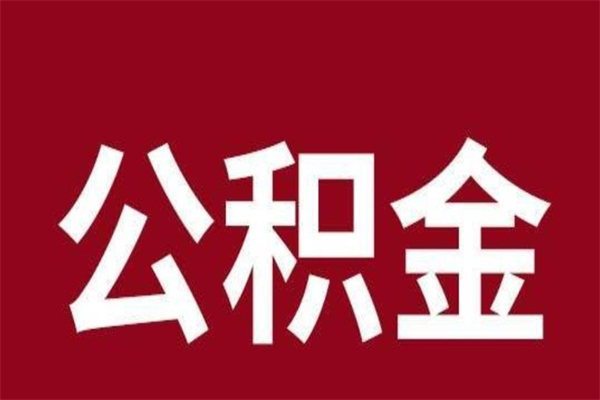 公积金